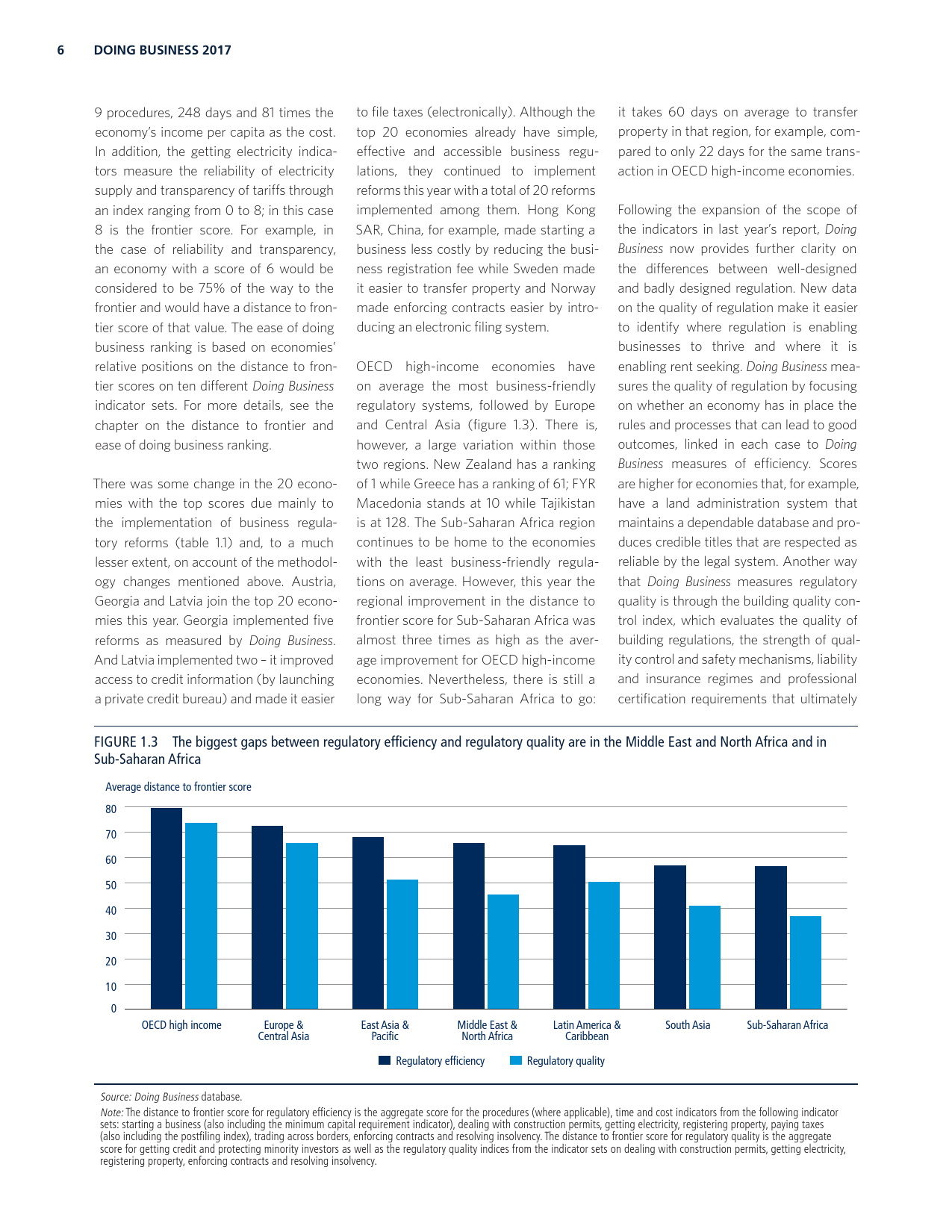 6 DOING BUSINESS 2017

9 procedures, 248 days and 81 times the economy's income per capita as the cost. In addition, the getting electricity indicators measure the reliability of electricity supply and transparency of tariffs through an index ranging from 0 to 8; in this case 8 is the frontier score. For example, in the case of reliability and transparency, an economy with a score of 6 would be considered to be 75% of the way to the frontier and would have a distance to frontier score of that value. The ease of doing business ranking is based on economies' relative positions on the distance to frontier scores on ten different Doing Business indicator sets. For more details, see the chapter on the distance to frontier and ease of doing business ranking.

There was some change in the 20 economies with the top scores due mainly to the implementation of business regulatory reforms (table 1.1) and, to a much lesser extent, on account of the methodology changes mentioned above. Austria, Georgia and Latvia join the top 20 economies this year. Georgia implemented five reforms as measured by Doing Business. And Latvia implemented two – it improved access to credit information (by launching a private credit bureau) and made it easier to file taxes (electronically). Although the top 20 economies already have simple, effective and accessible business regulations, they continued to implement reforms this year with a total of 20 reforms implemented among them. Hong Kong SAR, China, for example, made starting a business less costly by reducing the business registration fee while Sweden made it easier to transfer property and Norway made enforcing contracts easier by introducing an electronic filing system.

OECD high-income economies have on average the most business-friendly regulatory systems, followed by Europe and Central Asia (figure 1.3). There is, however, a large variation within those two regions. New Zealand has a ranking of 1 while Greece has a ranking of 61; FYR Macedonia stands at 10 while Tajikistan is at 128. The Sub-Saharan Africa region continues to be home to the economies with the least business-friendly regulations on average. However, this year the regional improvement in the distance to frontier score for Sub-Saharan Africa was almost three times as high as the average improvement for OECD high-income economies. Nevertheless, there is still a long way for Sub-Saharan Africa to go: it takes 60 days on average to transfer property in that region, for example, compared to only 22 days for the same transaction in OECD high-income economies.

Following the expansion of the scope of the indicators in last year's report, Doing Business now provides further clarity on the differences between well-designed and badly designed regulation. New data on the quality of regulation make it easier to identify where regulation is enabling businesses to thrive and where it is enabling rent seeking. Doing Business measures the quality of regulation by focusing on whether an economy has in place the rules and processes that can lead to good outcomes, linked in each case to Doing Business measures of efficiency. Scores are higher for economies that, for example, have a land administration system that maintains a dependable database and produces credible titles that are respected as reliable by the legal system. Another way that Doing Business measures regulatory quality is through the building quality control index, which evaluates the quality of building regulations, the strength of quality control and safety mechanisms, liability and insurance regimes and professional certification requirements that ultimately

FIGURE 1.3 The biggest gaps between regulatory efficiency and regulatory quality are in the Middle East and North Africa and in Sub-Saharan Africa

Average distance to frontier score

80
70
60
50
40
30
20
10
0

OECD high income
Europe & Central Asia
East Asia & Pacific
Middle East & North Africa
Latin America & Caribbean
South Asia
Sub-Saharan Africa

Regulatory efficiency
Regulatory quality

Source: Doing Business database.

Note: The distance to frontier score for regulatory efficiency is the aggregate score for the procedures (where applicable), time and cost indicators from the following indicator sets: starting a business (also including the minimum capital requirement indicator), dealing with construction permits, getting electricity, registering property, paying taxes (also including the postfiling index), trading across borders, enforcing contracts and resolving insolvency. The distance to frontier score for regulatory quality is the aggregate score for getting credit and protecting minority investors as well as the regulatory quality indices from the indicator sets on dealing with construction permits, getting electricity, registering property, enforcing contracts and resolving insolvency.